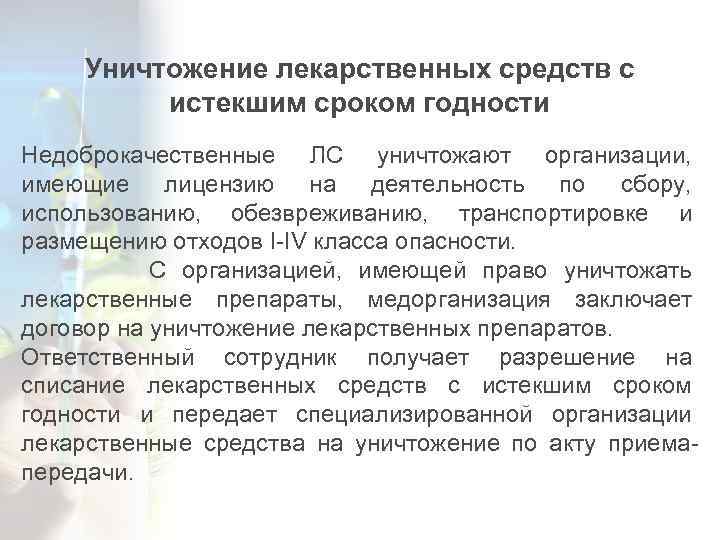 Уничтожение лекарственных средств с истекшим сроком годности

Недоброкачественные ЛС уничтожают организации, имеющие лицензию на деятельность по сбору, использованию, обезвреживанию, транспортировке и размещению отходов I-IV класса опасности.

С организацией, имеющей право уничтожать лекарственные препараты, медорганизация заключает договор на уничтожение лекарственных препаратов.

Ответственный сотрудник получает разрешение на списание лекарственных средств с истекшим сроком годности и передает специализированной организации лекарственные средства на уничтожение по акту приема-передачи.